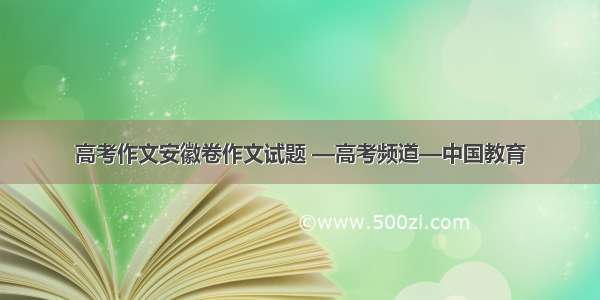 高考作文安徽卷作文试题 —高考频道—中国教育

©www.500zi.com